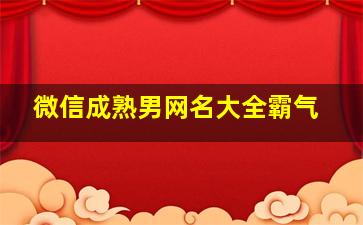 微信成熟男网名大全霸气